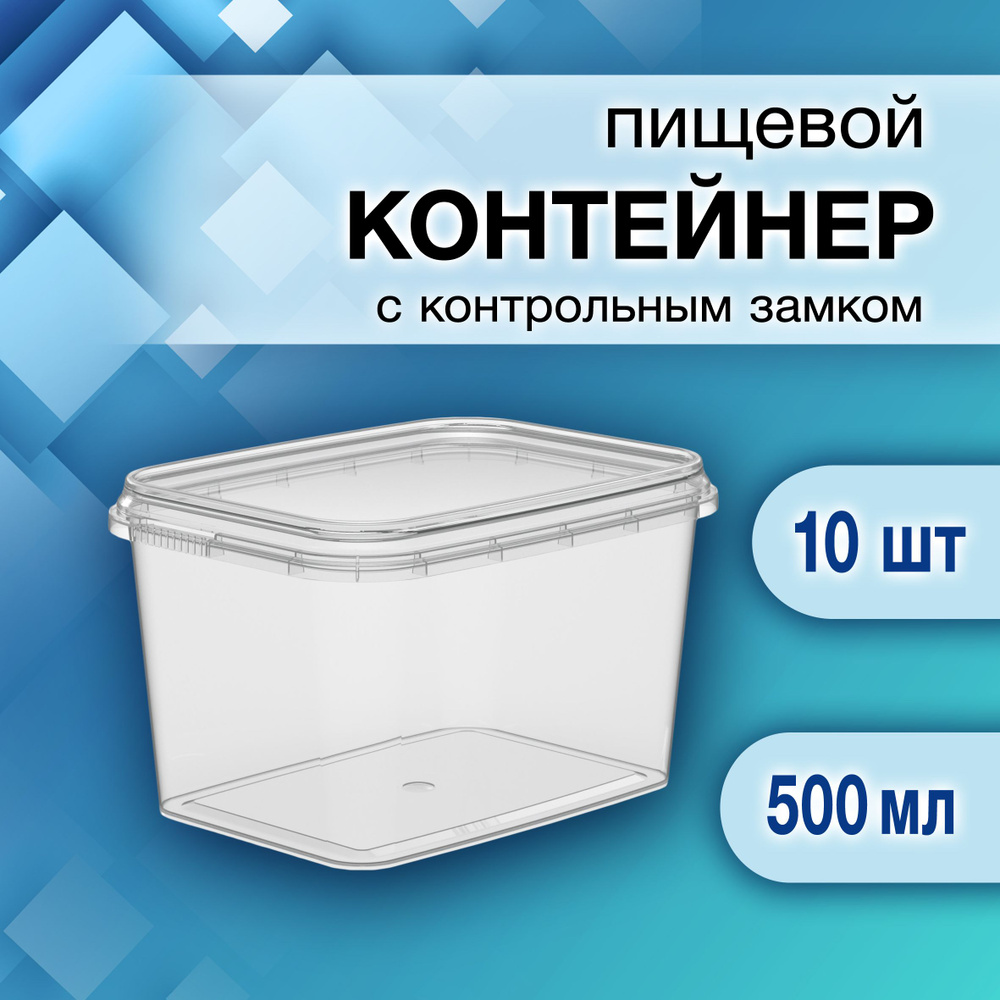 пищевой
КОНТЕЙНЕР
с контрольным замком

10 шт

500 мл